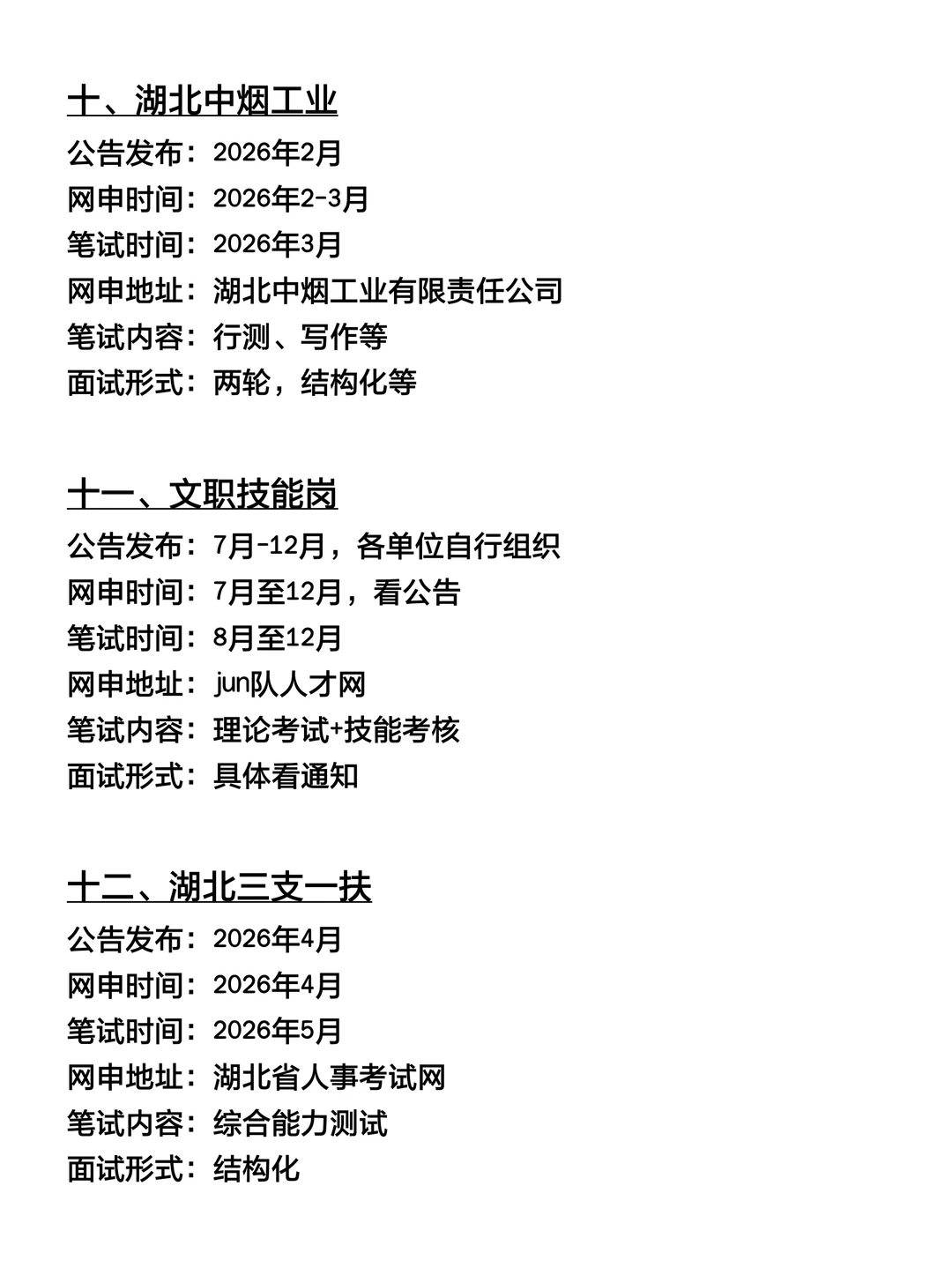 十、湖北中烟工业

公告发布：2026年2月
网申时间：2026年2-3月
笔试时间：2026年3月
网申地址：湖北中烟工业有限责任公司
笔试内容：行测、写作等
面试形式：两轮，结构化等

十一、文职技能岗

公告发布：7月-12月，各单位自行组织
网申时间：7月至12月，看公告
笔试时间：8月至12月
网申地址：jun队人才网
笔试内容：理论考试+技能考核
面试形式：具体看通知

十二、湖北三支一扶

公告发布：2026年4月
网申时间：2026年4月
笔试时间：2026年5月
网申地址：湖北省人事考试网
笔试内容：综合能力测试
面试形式：结构化